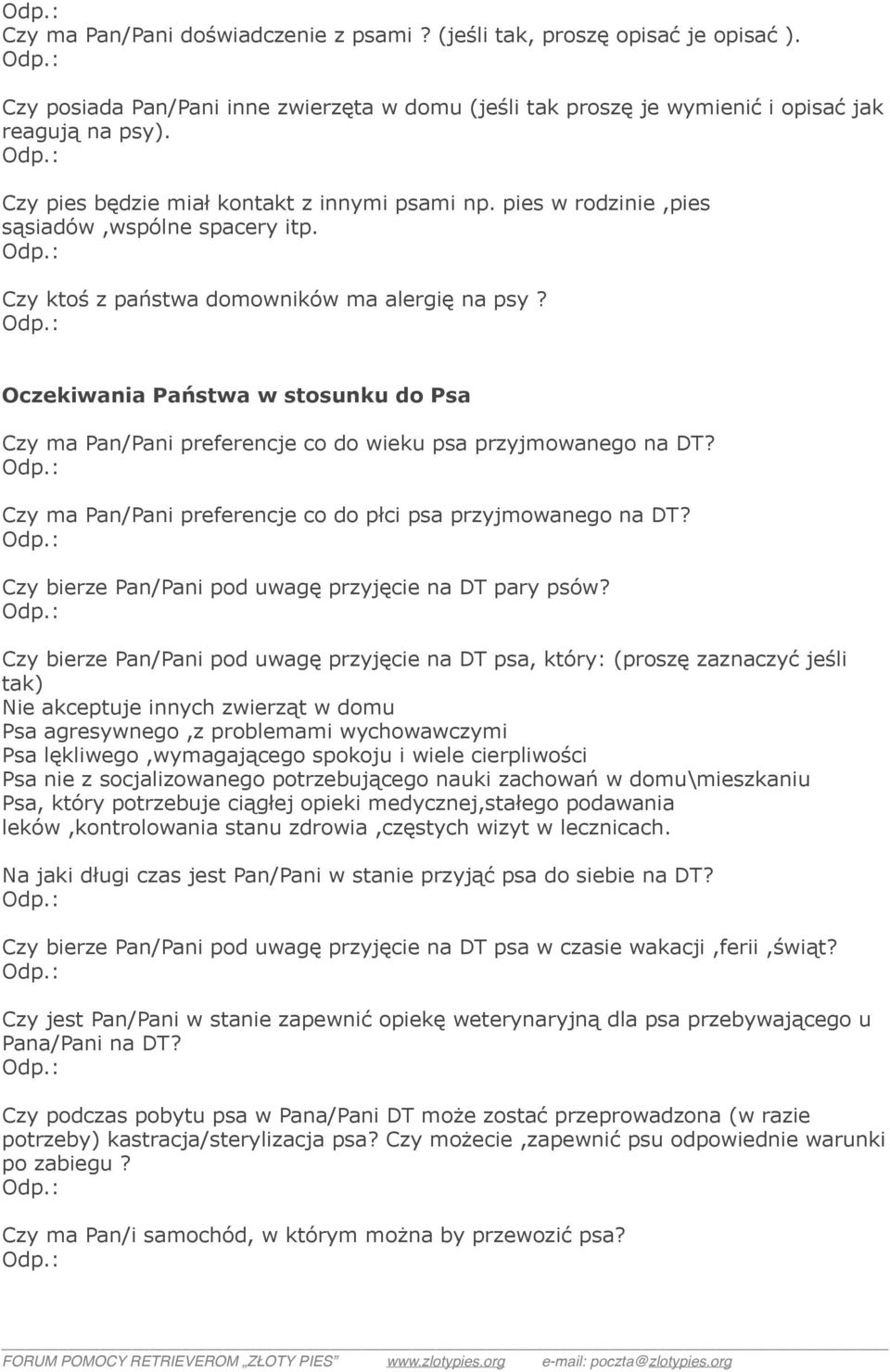 Odp.:
Czy ma Pan/Pani doświadczenie z psami ? (jeśli tak, proszę opisać je opisać ).
Odp.:

Czy posiada Pan/Pani inne zwierzęta w domu (jeśli tak proszę je wymienić i opisać jak reagują na psy).
Odp.:

Czy pies będzie miał kontakt z innymi psami np. pies w rodzinie ,pies sąsiadów ,wspólne spacery itp.
Odp.:

Czy ktoś z państwa domowników ma alergię na psy ?
Odp.:

Oczekiwania Państwa w stosunku do Psa

Czy ma Pan/Pani preferencje co do wieku psa przyjmowanego na DT?
Odp.:

Czy ma Pan/Pani preferencje co do płci psa przyjmowanego na DT?
Odp.:

Czy bierze Pan/Pani pod uwagę przyjęcie na DT pary psów?
Odp.:

Czy bierze Pan/Pani pod uwagę przyjęcie na DT psa, który: (proszę zaznaczyć jeśli tak)
Nie akceptuje innych zwierząt w domu
Psa agresywnego ,z problemami wychowawczymi
Psa lękliwego ,wymagającego spokoju i wiele cierpliwości
Psa nie z socjalizowanego potrzebującego nauki zachowań w domu\mieszkaniu
Psa, który potrzebuje ciągłej opieki medycznej,stałego podawania leków ,kontrolowania stanu zdrowia ,częstych wizyt w lecznicach.

Na jaki długi czas jest Pan/Pani w stanie przyjąć psa do siebie na DT?
Odp.:

Czy bierze Pan/Pani pod uwagę przyjęcie na DT psa w czasie wakacji ,ferii ,świąt?
Odp.:

Czy jest Pan/Pani w stanie zapewnić opiekę weterynaryjną dla psa przebywającego u Pana/Pani na DT?
Odp.:

Czy podczas pobytu psa w Pana/Pani DT może zostać przeprowadzona (w razie potrzeby) kastracja/sterylizacja psa? Czy możecie ,zapewnić psu odpowiednie warunki po zabiegu ?
Odp.:

Czy ma Pan/i samochód, w którym można by przewozić psa?
Odp.:

FORUM POMOCY RETRIEVEROM „ZŁOTY PIES” www.zlotypies.org e-mail: poczta@zlotypies.org